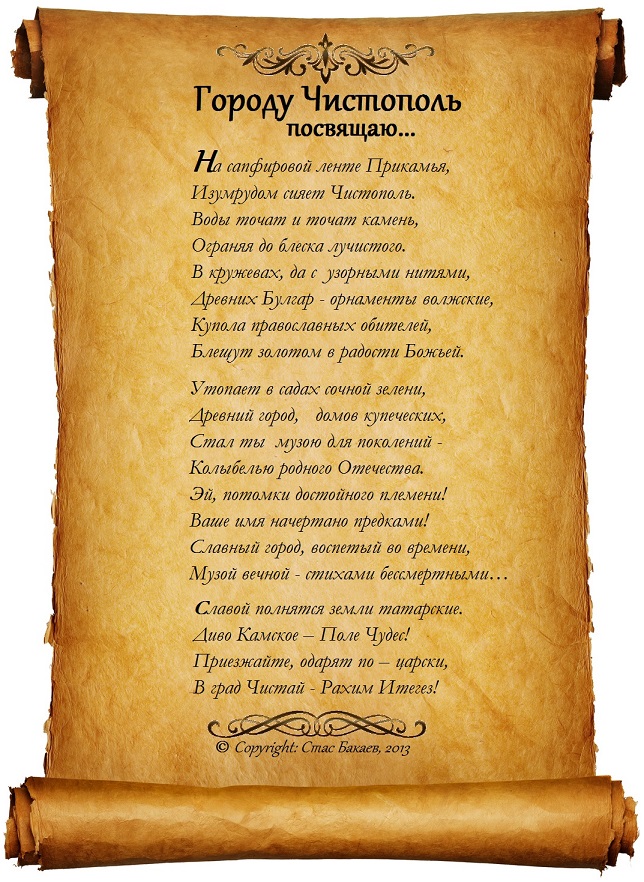 Городу Чистополь
посвящаю...

На сапфировой ленте Прикамья,
Изумрудом сияет Чистополь.
Воды точат и точат камень,
Ограняя до блеска лучистого.
В кружевах, да с узорными нитями,
Древних Булгар - орнаменты волжские,
Купола православных обителей,
Блещут золотом в радости Божьей.

Утопает в садах сочной зелени,
Древний город, домов купеческих,
Стал ты музою для поколений -
Колыбелью родного Отечества.
Эй, потомки достойного племени!
Ваше имя начертано предками!
Славный город, воспетый во времени,
Музой вечной - стихами бессмертными…

Славой полнятся земли татарские.
Диво Камское – Поле Чудес!
Приезжайте, одарят по – царски,
В град Чистай - Рахим Итегез!

© Copyright: Стас Бакаев, 2013